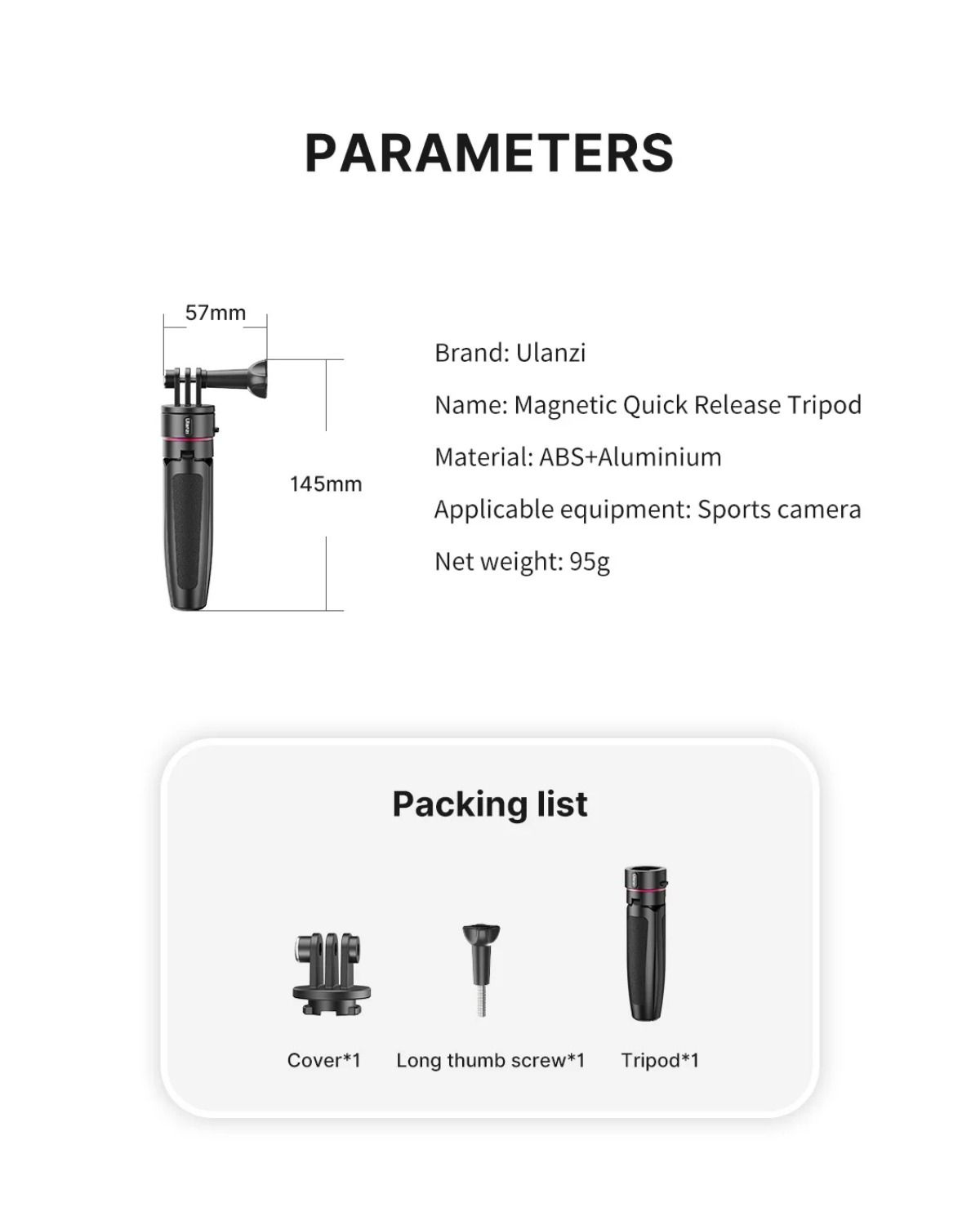 PARAMETERS

57mm

145mm

Ulanzi

Brand: Ulanzi

Name: Magnetic Quick Release Tripod

Material: ABS+Aluminium

Applicable equipment: Sports camera

Net weight: 95g

Packing list

Cover*1

Long thumb screw*1

Tripod*1